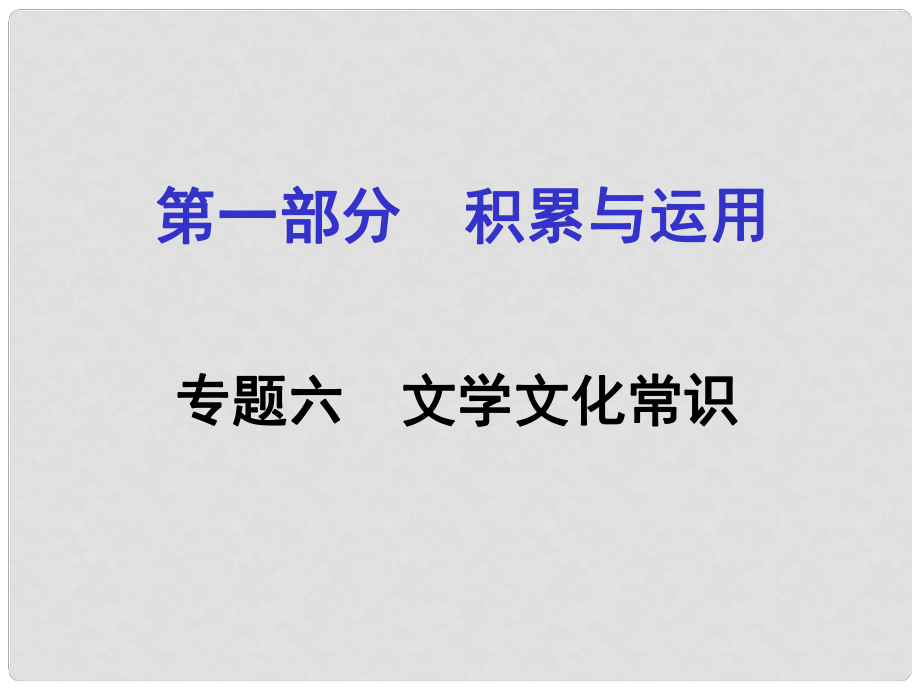 第一部分　积累与运用

专题六　文学文化常识